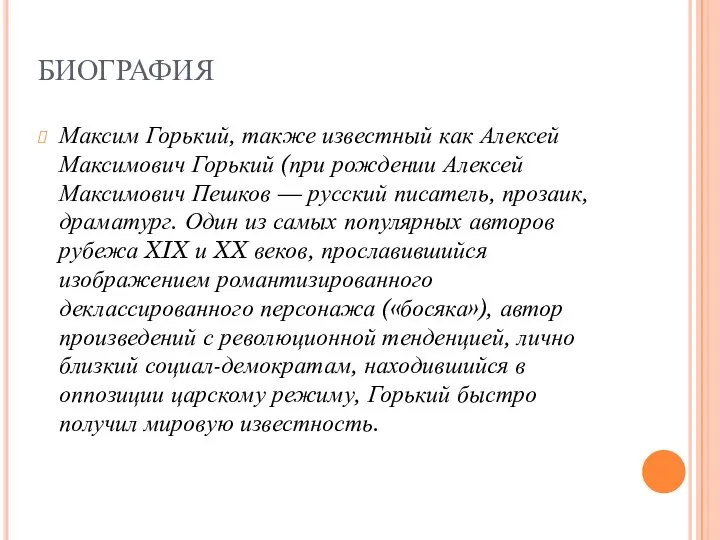 БИОГРАФИЯ

Максим Горький, также известный как Алексей Максимович Горький (при рождении Алексей Максимович Пешков — русский писатель, прозаик, драматург. Один из самых популярных авторов рубежа XIX и XX веков, прославившийся изображением романтизированного деклассированного персонажа («босяка»), автор произведений с революционной тенденцией, лично близкий социал-демократам, находившийся в оппозиции царскому режиму, Горький быстро получил мировую известность.